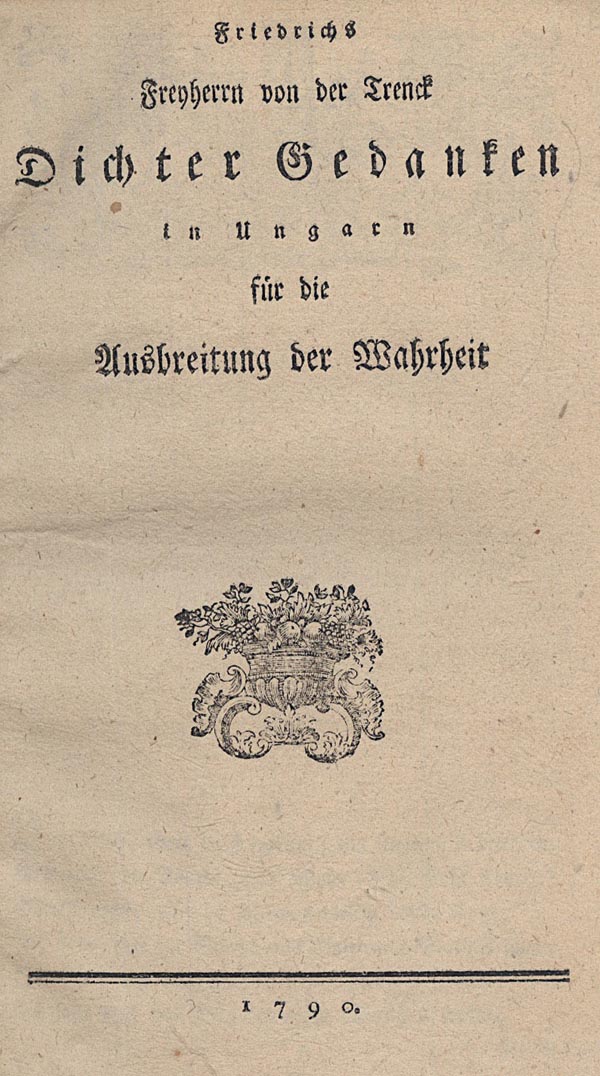 Friedrichs

Freyherrn von der Trenck

Dichter Gedanken

in Ungarn

für die

Ausbreitung der Wahrheit

1790.